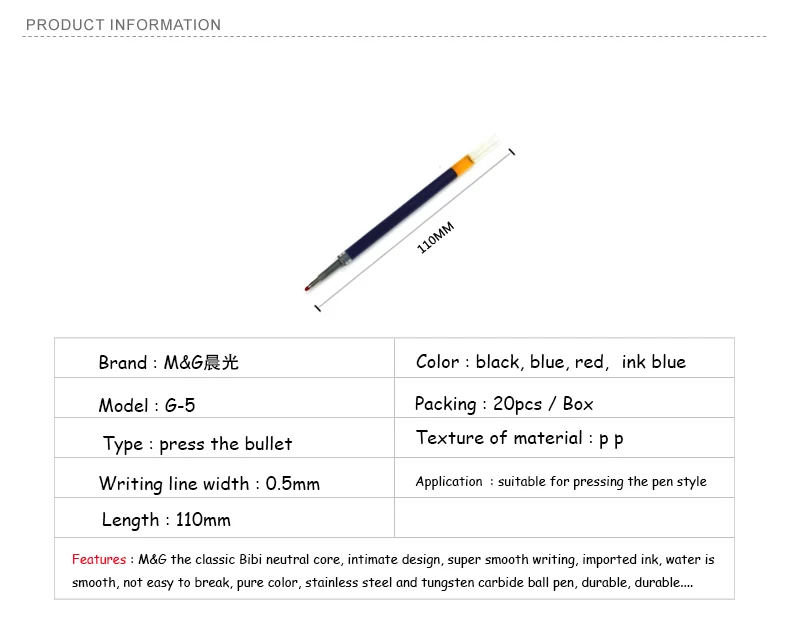 PRODUCT INFORMATION

110MM

| Brand : M&G晨光 | Color : black, blue, red, ink blue |
|---|---|
| Model : G-5 | Packing : 20pcs / Box |
| Type : press the bullet | Texture of material : p p |
| Writing line width : 0.5mm | Application : suitable for pressing the pen style |
| Length : 110mm | |

Features : M&G the classic Bibi neutral core, intimate design, super smooth writing, imported ink, water is smooth, not easy to break, pure color, stainless steel and tungsten carbide ball pen, durable, durable....